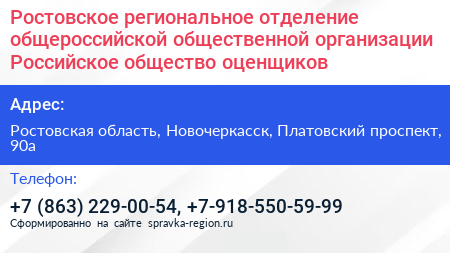 Ростовское региональное отделение общероссийской общественной организации Российское общество оценщиков

Адрес:

Ростовская область, Новочеркасск, Платовский проспект, 90а

Телефон:

+7 (863) 229-00-54, +7-918-550-59-99

Сформированно на сайте spravka-region.ru